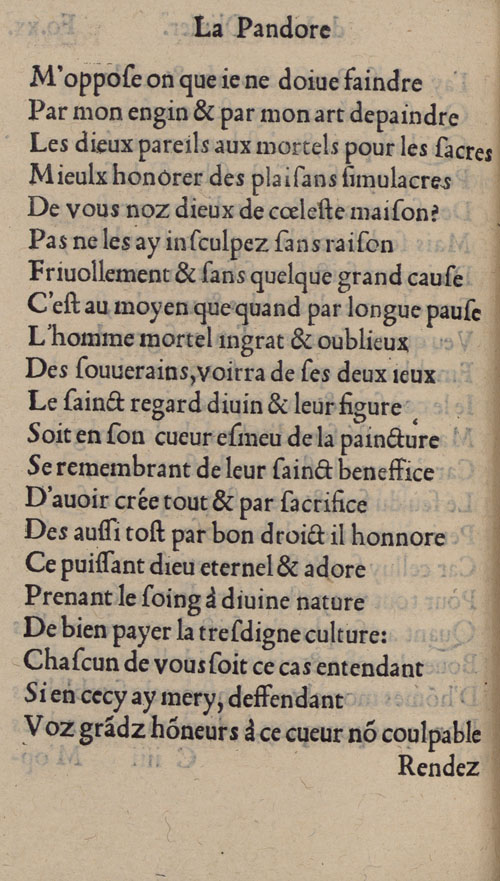 La Pandore

M'oppose on que ie ne doiue faindre
Par mon engin & par mon art depaindre
Les dieux pareils aux mortels pour les sacres
Mieulx honorer des plaisans simulacres
De vous noz dieux de cœleste maison?
Pas ne les ay insculpez sans raison
Friuollement & sans quelque grand cause
C'est au moyen que quand par longue pause
L'homme mortel ingrat & oublieux
Des souuerains, voirra de ses deux ieux
Le sainct regard diuin & leur figure
Soit en son cueur esmeu de la paincture
Se remembrant de leur sainct beneffice
D'auoir crée tout & par sacrifice
Des aussi tost par bon droict il honnore
Ce puissant dieu eternel & adore
Prenant le soing à diuine nature
De bien payer la tresdigne culture:
Chascun de vous soit ce cas entendant
Si en cecy ay mery, deffendant
Voz grãdz hõneurs à ce cueur nõ coulpable
Rendez